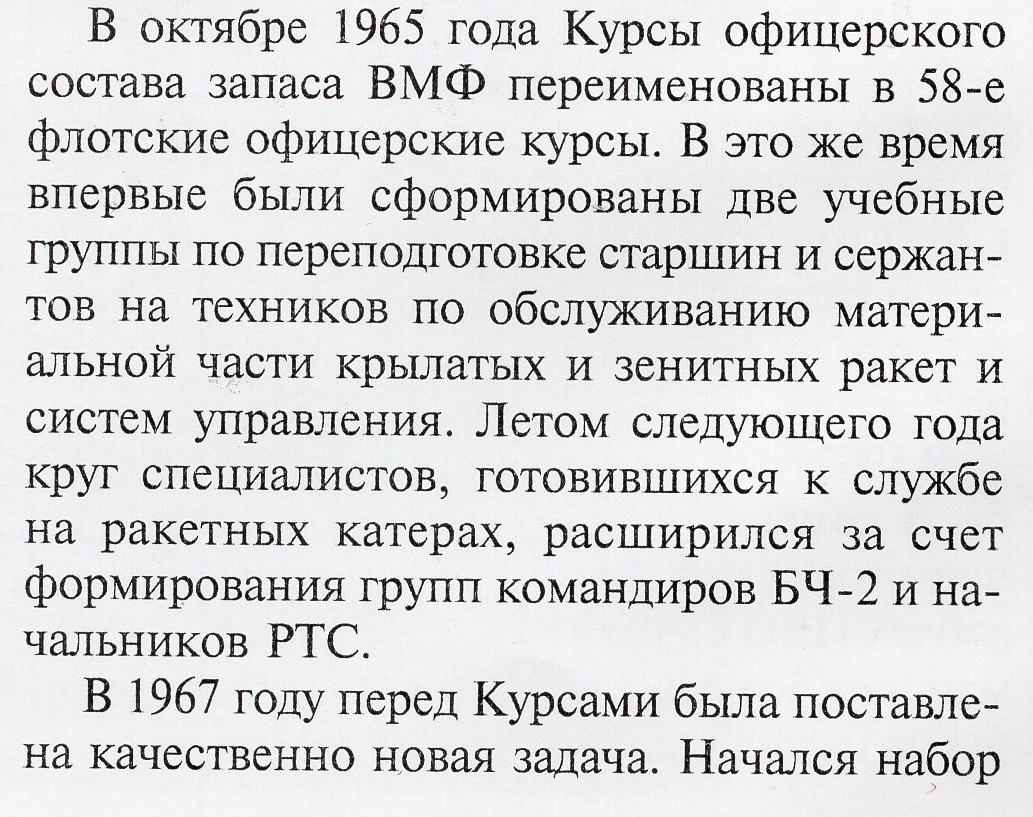 В октябре 1965 года Курсы офицерского состава запаса ВМФ переименованы в 58-е флотские офицерские курсы. В это же время впервые были сформированы две учебные группы по переподготовке старшин и сержантов на техников по обслуживанию материальной части крылатых и зенитных ракет и систем управления. Летом следующего года круг специалистов, готовившихся к службе на ракетных катерах, расширился за счет формирования групп командиров БЧ-2 и начальников РТС.

В 1967 году перед Курсами была поставлена качественно новая задача. Начался набор